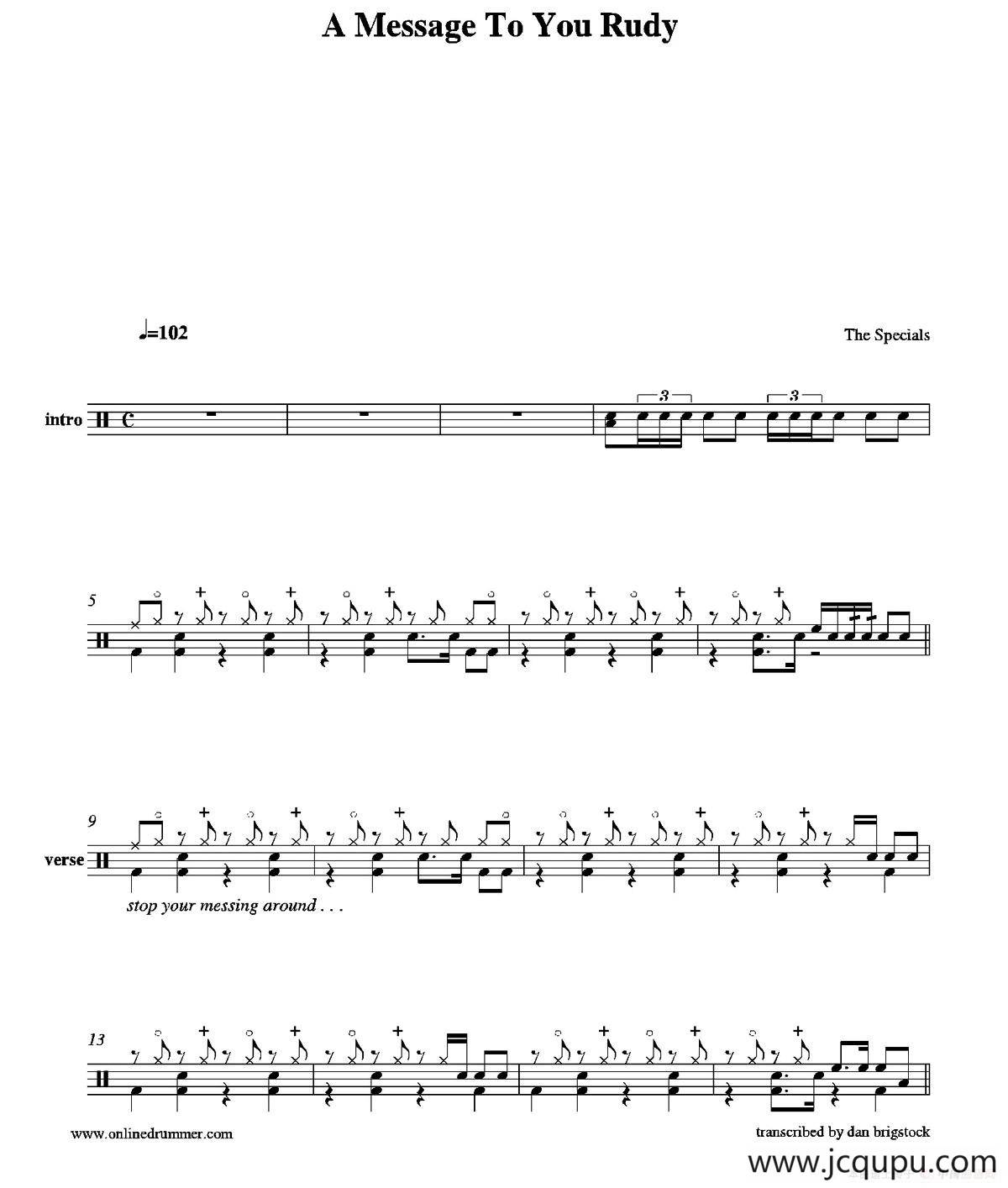 A Message To You Rudy

♩=102

The Specials

intro

3

3

5

9

verse

stop your messing around . . .

13

www.onlinedrummer.com

transcribed by dan brigstock

www.jcqupu.com